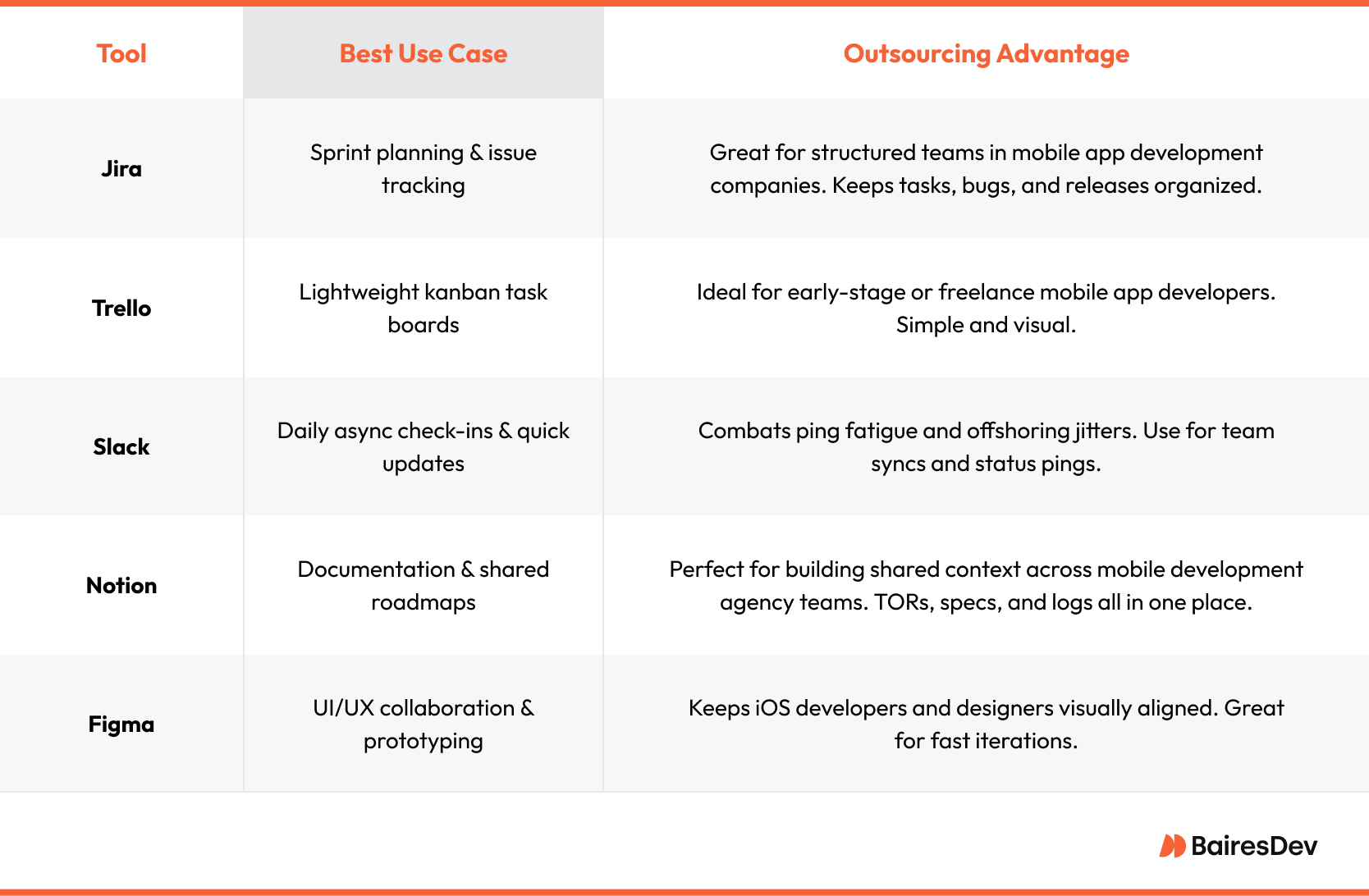 | Tool | Best Use Case | Outsourcing Advantage |
|---|---|---|
| Jira | Sprint planning & issue tracking | Great for structured teams in mobile app development companies. Keeps tasks, bugs, and releases organized. |
| Trello | Lightweight kanban task boards | Ideal for early-stage or freelance mobile app developers. Simple and visual. |
| Slack | Daily async check-ins & quick updates | Combats ping fatigue and offshoring jitters. Use for team syncs and status pings. |
| Notion | Documentation & shared roadmaps | Perfect for building shared context across mobile development agency teams. TORs, specs, and logs all in one place. |
| Figma | UI/UX collaboration & prototyping | Keeps iOS developers and designers visually aligned. Great for fast iterations. |

BairesDev